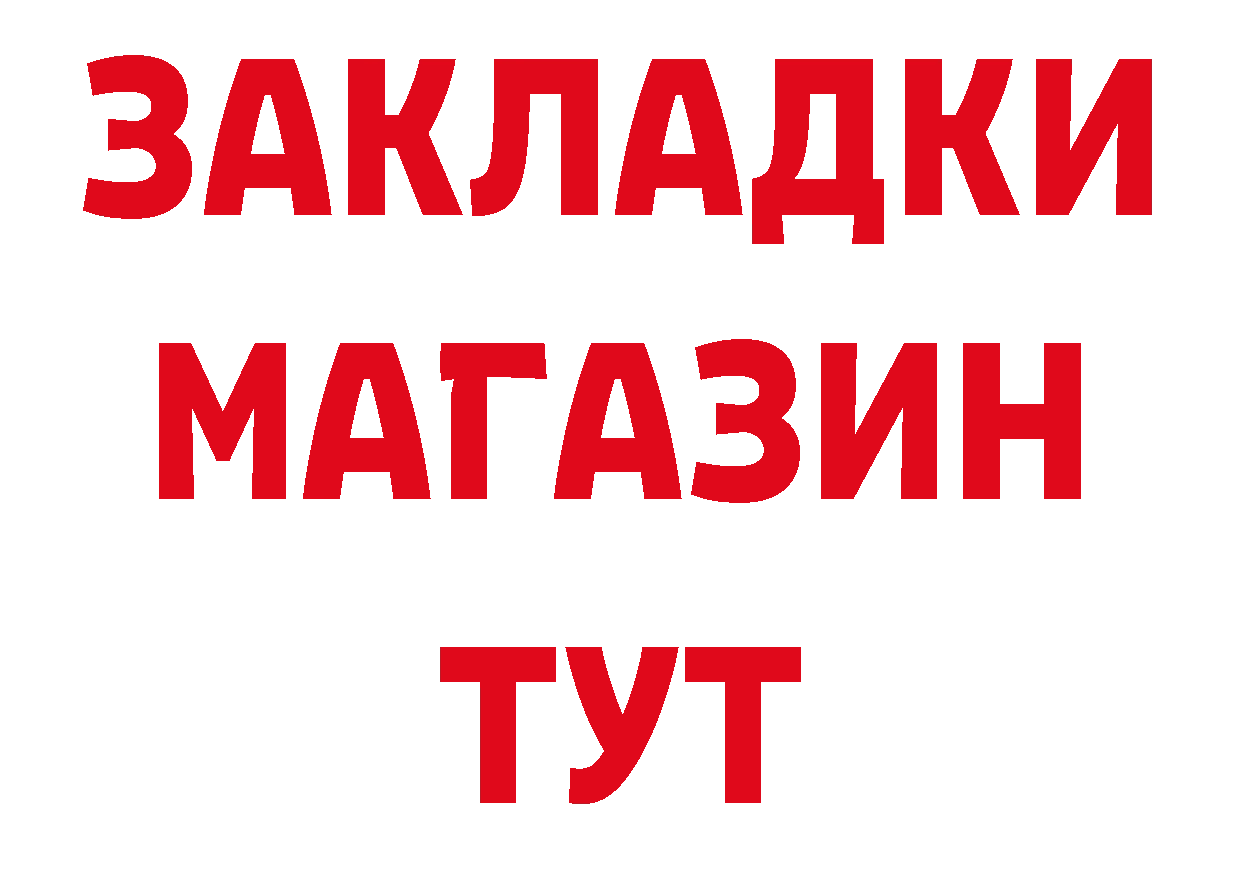 ЗАКЛАДКИ
МАГАЗИН
ТУТ